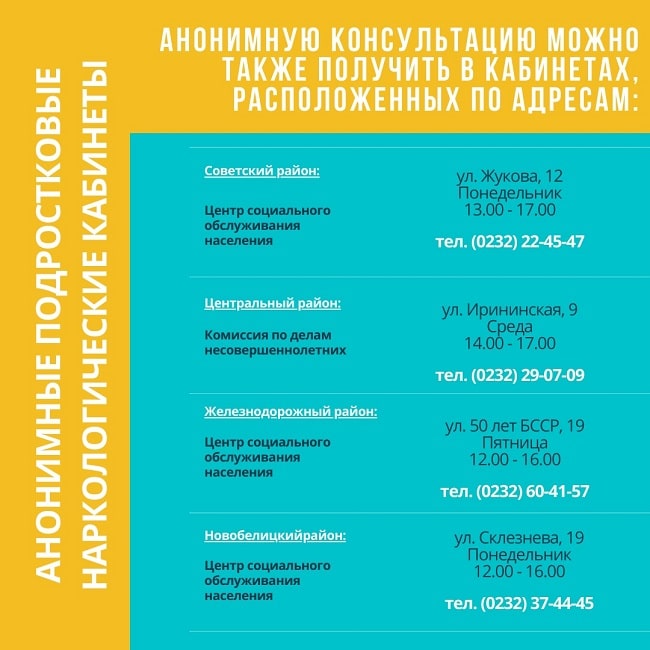 АНОНИМНЫЕ ПОДРОСТКОВЫЕ НАРКОЛОГИЧЕСКИЕ КАБИНЕТЫ

АНОНИМНУЮ КОНСУЛЬТАЦИЮ МОЖНО ТАКЖЕ ПОЛУЧИТЬ В КАБИНЕТАХ, РАСПОЛОЖЕННЫХ ПО АДРЕСАМ:

Советский район:

Центр социального обслуживания населения

ул. Жукова, 12
Понедельник
13.00 - 17.00

тел. (0232) 22-45-47

Центральный район:

Комиссия по делам несовершеннолетних

ул. Ирининская, 9
Среда
14.00 - 17.00

тел. (0232) 29-07-09

Железнодорожный район:

Центр социального обслуживания населения

ул. 50 лет БССР, 19
Пятница
12.00 - 16.00

тел. (0232) 60-41-57

Новобелицкийрайон:

Центр социального обслуживания населения

ул. Склезнева, 19
Понедельник
12.00 - 16.00

тел. (0232) 37-44-45